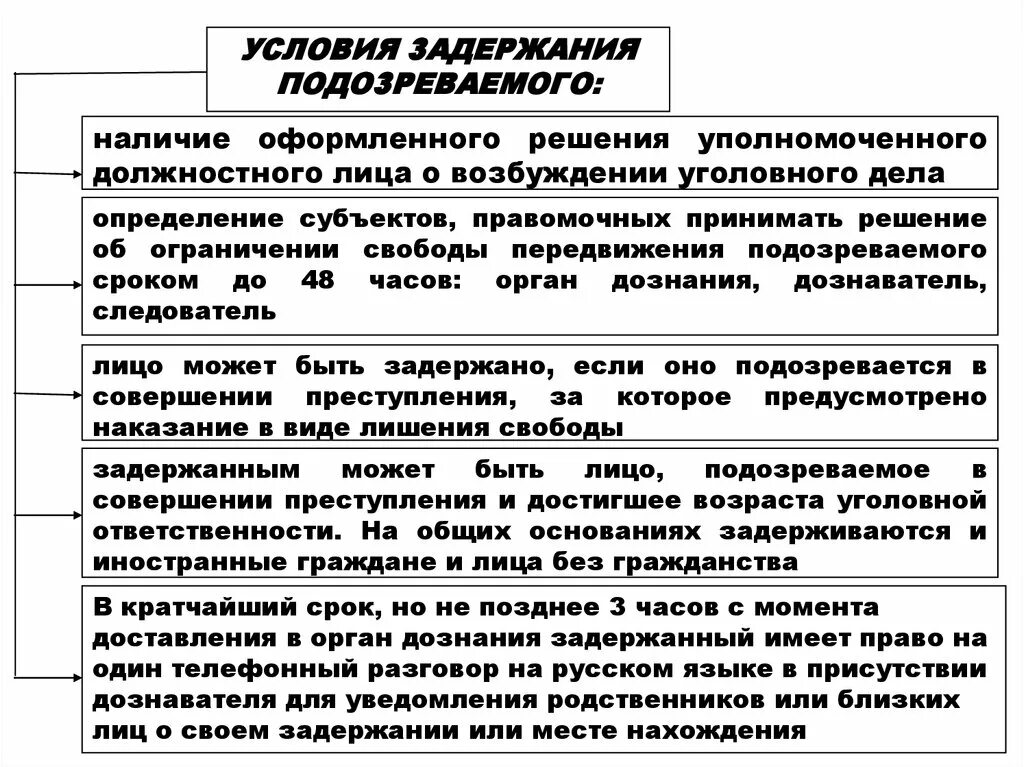 УСЛОВИЯ ЗАДЕРЖАНИЯ ПОДОЗРЕВАЕМОГО:

наличие оформленного решения уполномоченного должностного лица о возбуждении уголовного дела

определение субъектов, правомочных принимать решение об ограничении свободы передвижения подозреваемого сроком до 48 часов: орган дознания, дознаватель, следователь

лицо может быть задержано, если оно подозревается в совершении преступления, за которое предусмотрено наказание в виде лишения свободы

задержанным может быть лицо, подозреваемое в совершении преступления и достигшее возраста уголовной ответственности. На общих основаниях задерживаются и иностранные граждане и лица без гражданства

В кратчайший срок, но не позднее 3 часов с момента доставления в орган дознания задержанный имеет право на один телефонный разговор на русском языке в присутствии дознавателя для уведомления родственников или близких лиц о своем задержании или месте нахождения